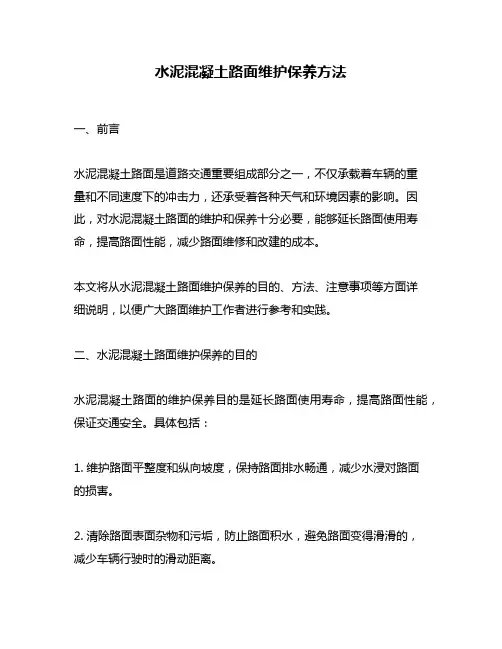 水泥混凝土路面维护保养方法

一、前言

水泥混凝土路面是道路交通重要组成部分之一，不仅承载着车辆的重量和不同速度下的冲击力，还承受着各种天气和环境因素的影响。因此，对水泥混凝土路面的维护和保养十分必要，能够延长路面使用寿命，提高路面性能，减少路面维修和改建的成本。

本文将从水泥混凝土路面维护保养的目的、方法、注意事项等方面详细说明，以便广大路面维护工作者进行参考和实践。

二、水泥混凝土路面维护保养的目的

水泥混凝土路面的维护保养目的是延长路面使用寿命，提高路面性能，保证交通安全。具体包括：

1. 维护路面平整度和纵向坡度，保持路面排水畅通，减少水浸对路面的损害。

2. 清除路面表面杂物和污垢，防止路面积水，避免路面变得滑滑的，减少车辆行驶时的滑动距离。